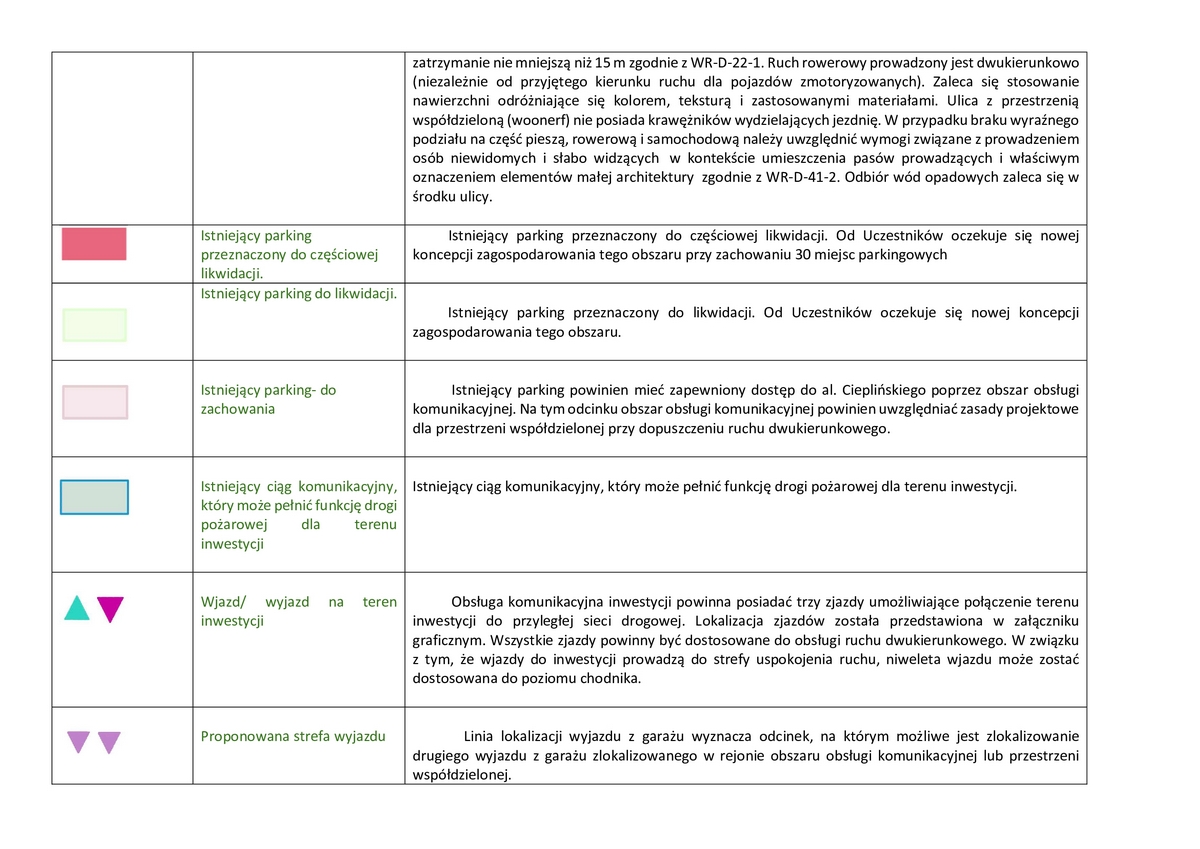 | | | |
|---|---|---|
| | | zatrzymanie nie mniejszą niż 15 m zgodnie z WR-D-22-1. Ruch rowerowy prowadzony jest dwukierunkowo (niezależnie od przyjętego kierunku ruchu dla pojazdów zmotoryzowanych). Zaleca się stosowanie nawierzchni odróżniające się kolorem, teksturą i zastosowanymi materiałami. Ulica z przestrzenią współdzieloną (woonerf) nie posiada krawężników wydzielających jezdnię. W przypadku braku wyraźnego podziału na część pieszą, rowerową i samochodową należy uwzględnić wymogi związane z prowadzeniem osób niewidomych i słabo widzących w kontekście umieszczenia pasów prowadzących i właściwym oznaczeniem elementów małej architektury zgodnie z WR-D-41-2. Odbiór wód opadowych zaleca się w środku ulicy. |
| | Istniejący parking przeznaczony do częściowej likwidacji. | Istniejący parking przeznaczony do częściowej likwidacji. Od Uczestników oczekuje się nowej koncepcji zagospodarowania tego obszaru przy zachowaniu 30 miejsc parkingowych |
| | Istniejący parking do likwidacji. | Istniejący parking przeznaczony do likwidacji. Od Uczestników oczekuje się nowej koncepcji zagospodarowania tego obszaru. |
| | Istniejący parking- do zachowania | Istniejący parking powinien mieć zapewniony dostęp do al. Cieplińskiego poprzez obszar obsługi komunikacyjnej. Na tym odcinku obszar obsługi komunikacyjnej powinien uwzględniać zasady projektowe dla przestrzeni współdzielonej przy dopuszczeniu ruchu dwukierunkowego. |
| | Istniejący ciąg komunikacyjny, który może pełnić funkcję drogi pożarowej dla terenu inwestycji | Istniejący ciąg komunikacyjny, który może pełnić funkcję drogi pożarowej dla terenu inwestycji. |
| | Wjazd/ wyjazd na teren inwestycji | Obsługa komunikacyjna inwestycji powinna posiadać trzy zjazdy umożliwiające połączenie terenu inwestycji do przyległej sieci drogowej. Lokalizacja zjazdów została przedstawiona w załączniku graficznym. Wszystkie zjazdy powinny być dostosowane do obsługi ruchu dwukierunkowego. W związku z tym, że wjazdy do inwestycji prowadzą do strefy uspokojenia ruchu, niweleta wjazdu może zostać dostosowana do poziomu chodnika. |
| | Proponowana strefa wyjazdu | Linia lokalizacji wyjazdu z garażu wyznacza odcinek, na którym możliwe jest zlokalizowanie drugiego wyjazdu z garażu zlokalizowanego w rejonie obszaru obsługi komunikacyjnej lub przestrzeni współdzielonej. |